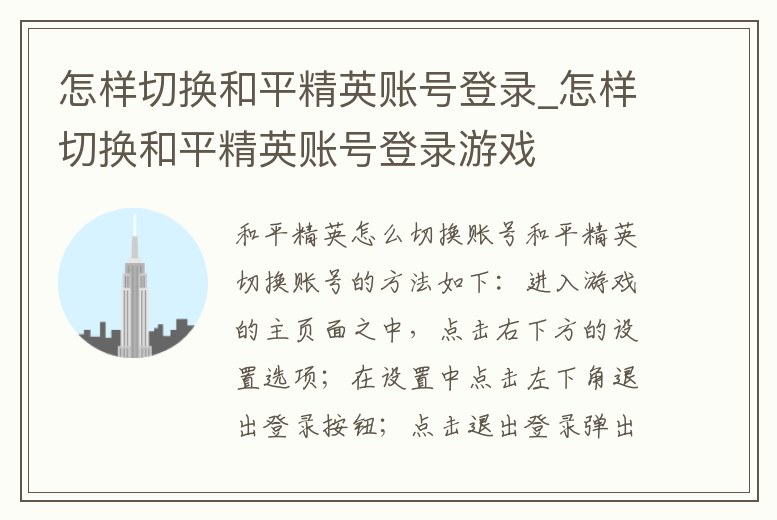 怎样切换和平精英账号登录_怎样切换和平精英账号登录游戏

和平精英怎么切换账号和平精英切换账号的方法如下：进入游戏的主页面之中，点击右下方的设置选项；在设置中点击左下角退出登录按钮；点击退出登录弹出